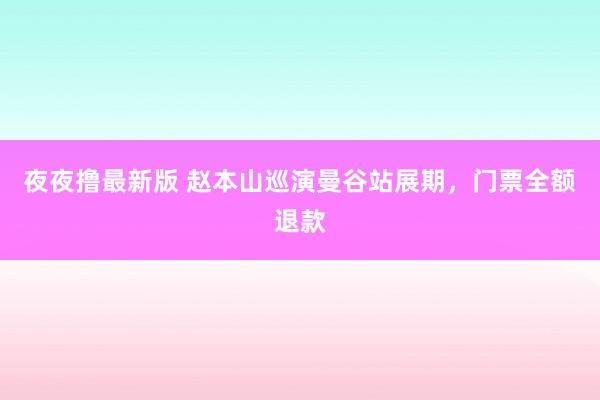 夜夜撸最新版 赵本山巡演曼谷站展期，门票全额退款